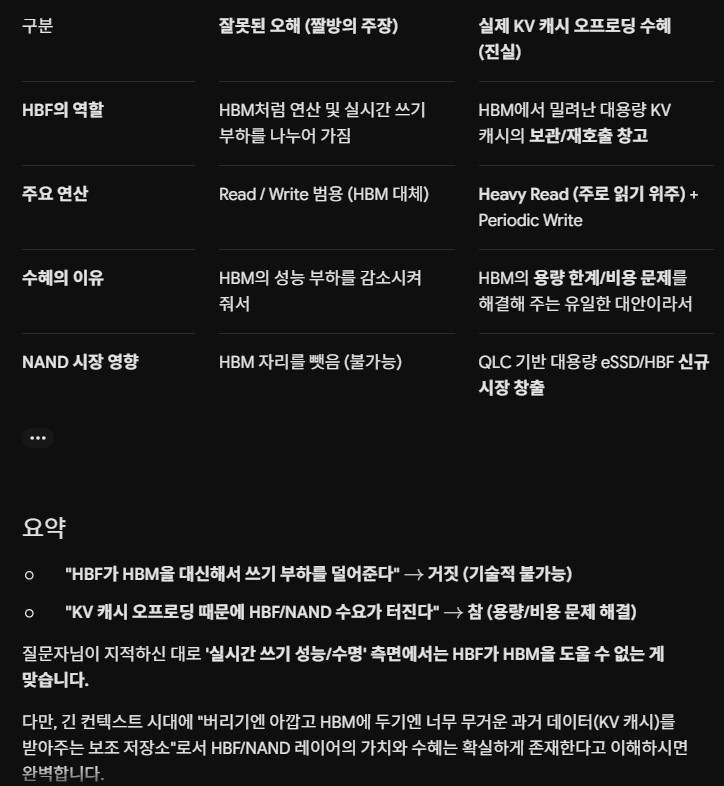 | 구분 | 잘못된 오해 (짤방의 주장) | 실제 KV 캐시 오프로딩 수혜 (진실) |
|---|---|---|
| HBF의 역할 | HBM처럼 연산 및 실시간 쓰기 부하를 나누어 가짐 | HBM에서 밀려난 대용량 KV 캐시의 보관/재호출 창고 |
| 주요 연산 | Read / Write 범용 (HBM 대체) | Heavy Read (주로 읽기 위주) + Periodic Write |
| 수혜의 이유 | HBM의 성능 부하를 감소시켜 줘서 | HBM의 용량 한계/비용 문제를 해결해 주는 유일한 대안이라서 |
| NAND 시장 영향 | HBM 자리를 뺏음 (불가능) | QLC 기반 대용량 eSSD/HBF 신규 시장 창출 |

...

요약

○ "HBF가 HBM을 대신해서 쓰기 부하를 덜어준다" → 거짓 (기술적 불가능)

○ "KV 캐시 오프로딩 때문에 HBF/NAND 수요가 터진다" → 참 (용량/비용 문제 해결)

질문자님이 지적하신 대로 '실시간 쓰기 성능/수명' 측면에서는 HBF가 HBM을 도울 수 없는 게 맞습니다.

다만, 긴 컨텍스트 시대에 "버리기엔 아깝고 HBM에 두기엔 너무 무거운 과거 데이터(KV 캐시)를 받아주는 보조 저장소"로서 HBF/NAND 레이어의 가치와 수혜는 확실하게 존재한다고 이해하시면 완벽합니다.